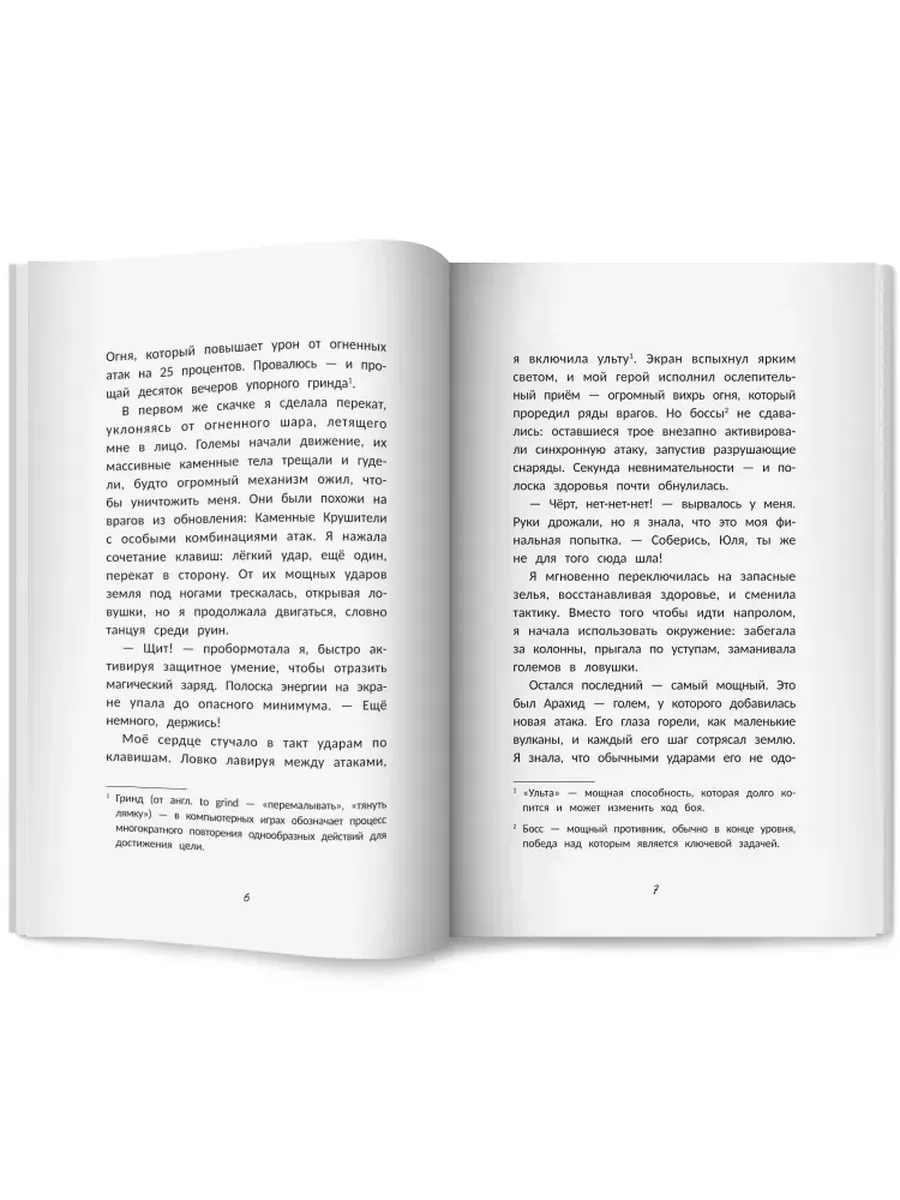 Огня, который повышает урон от огненных атак на 25 процентов. Провалюсь — и прощай десяток вечеров упорного гринда$^{1}$.

В первом же скачке я сделала перекат, уклоняясь от огненного шара, летящего мне в лицо. Големы начали движение, их массивные каменные тела трещали и гудели, будто огромный механизм ожил, чтобы уничтожить меня. Они были похожи на врагов из обновления: Каменные Крушители с особыми комбинациями атак. Я нажала сочетание клавиш: лёгкий удар, ещё один, перекат в сторону. От их мощных ударов земля под ногами трескалась, открывая ловушки, но я продолжала двигаться, словно танцуя среди руин.

— Щит! — пробормотала я, быстро активируя защитное умение, чтобы отразить магический заряд. Полоска энергии на экране упала до опасного минимума. — Ещё немного, держись!

Моё сердце стучало в такт ударам по клавишам. Ловко лавируя между атаками,

$^{1}$ Гринд (от англ. to grind — «перемалывать», «тянуть лямку») — в компьютерных играх обозначает процесс многократного повторения однообразных действий для достижения цели.

6

я включила ульту$^{1}$. Экран вспыхнул ярким светом, и мой герой исполнил ослепительный приём — огромный вихрь огня, который проредил ряды врагов. Но боссы$^{2}$ не сдавались: оставшиеся трое внезапно активировали синхронную атаку, запустив разрушающие снаряды. Секунда невнимательности — и полоска здоровья почти обнулилась.

— Чёрт, нет-нет-нет! — вырвалось у меня. Руки дрожали, но я знала, что это моя финальная попытка. — Соберись, Юля, ты же не для того сюда шла!

Я мгновенно переключилась на запасные зелья, восстанавливая здоровье, и сменила тактику. Вместо того чтобы идти напролом, я начала использовать окружение: забегала за колонны, прыгала по уступам, заманивала големов в ловушки.

Остался последний — самый мощный. Это был Арахид — голем, у которого добавилась новая атака. Его глаза горели, как маленькие вулканы, и каждый его шаг сотрясал землю. Я знала, что обычными ударами его не одо-

$^{1}$ «Ульта» — мощная способность, которая долго копится и может изменить ход боя.

$^{2}$ Босс — мощный противник, обычно в конце уровня, победа над которым является ключевой задачей.

7